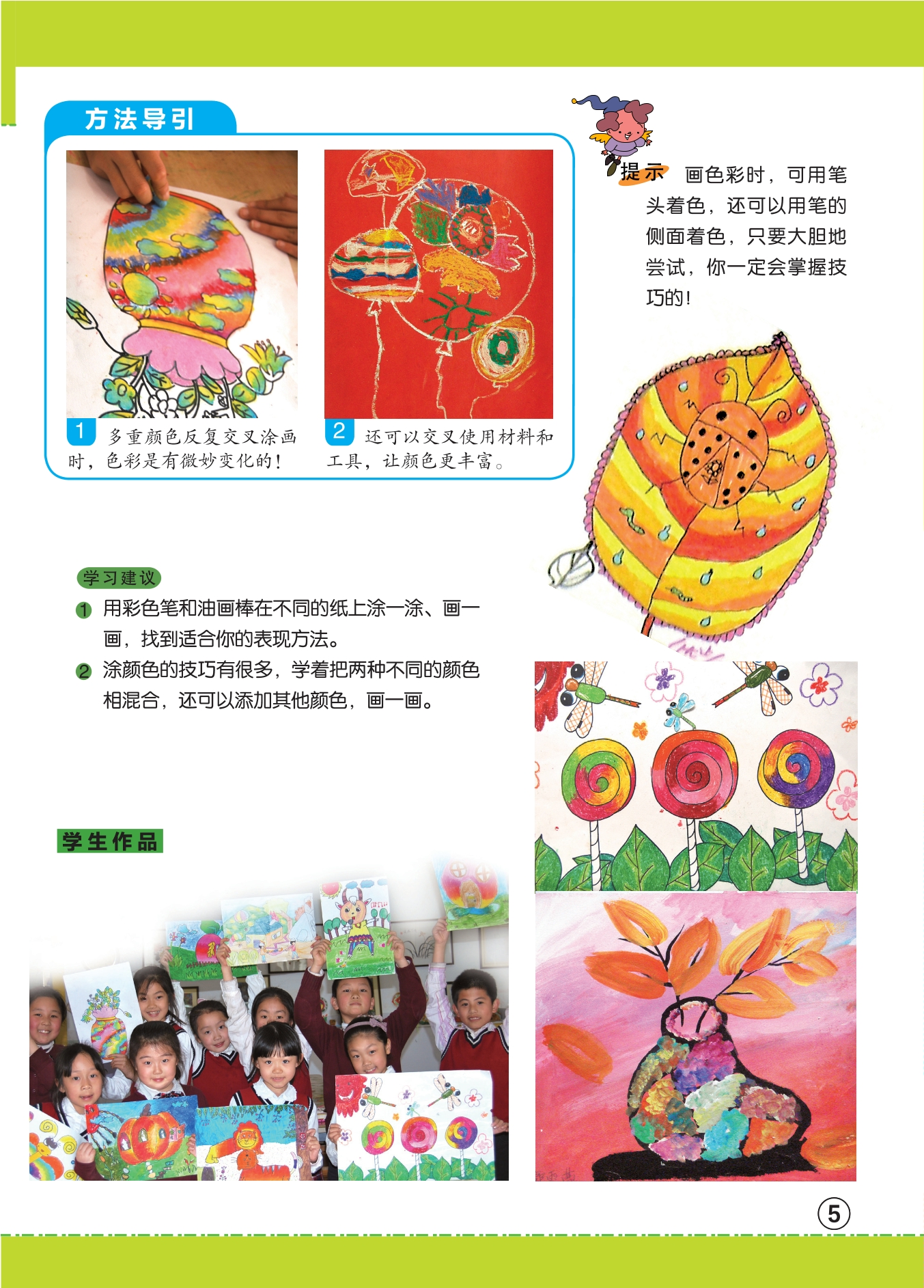 方法导引

1 多重颜色反复交叉涂画时，色彩是有微妙变化的！

2 还可以交叉使用材料和工具，让颜色更丰富。

提示 画色彩时，可用笔头着色，还可以用笔的侧面着色，只要大胆地尝试，你一定会掌握技巧的！

学习建议

1 用彩色笔和油画棒在不同的纸上涂一涂、画一画，找到适合你的表现方法。

2 涂颜色的技巧有很多，学着把两种不同的颜色相混合，还可以添加其他颜色，画一画。

学生作品

5